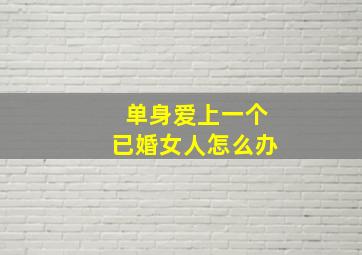 单身爱上一个
已婚女人怎么办